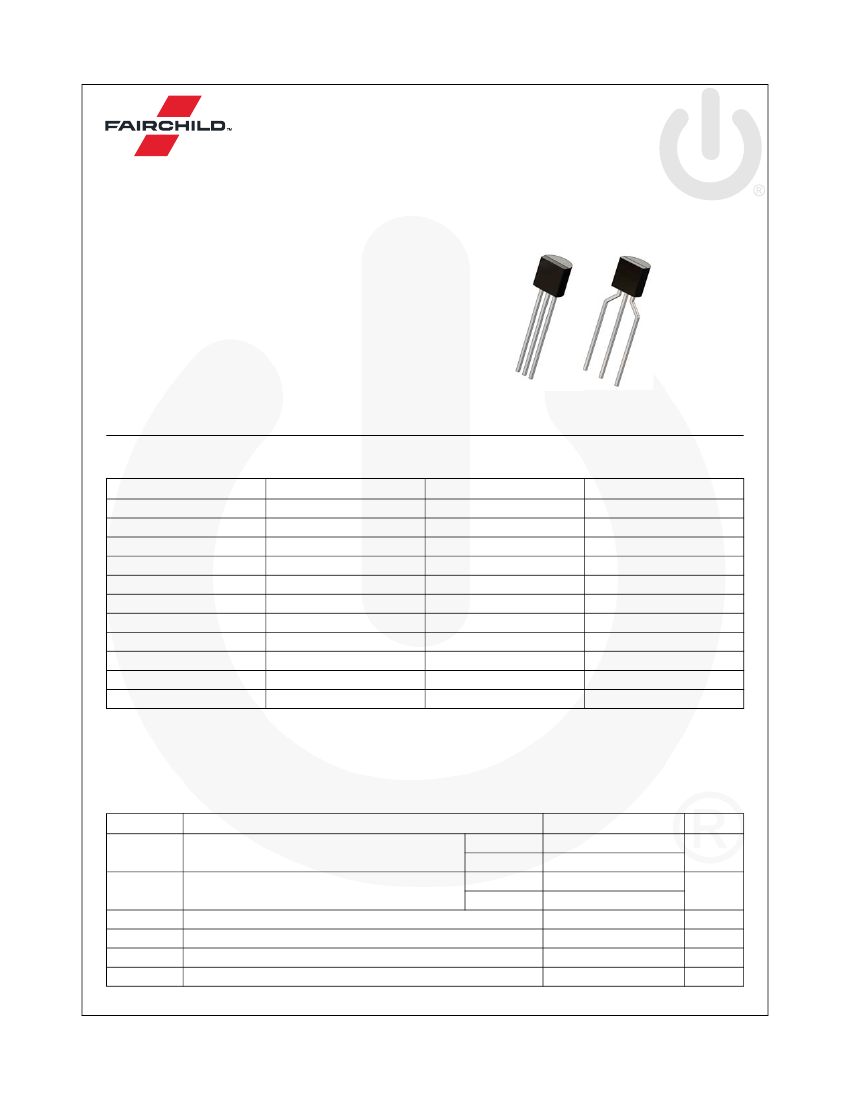 FAIRCHILD™